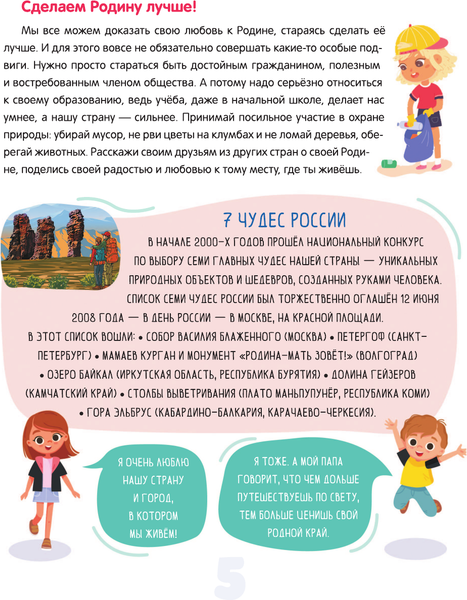 Сделаем Родину лучше!

Мы все можем доказать свою любовь к Родине, стараясь сделать её лучше. И для этого вовсе не обязательно совершать какие-то особые подвиги. Нужно просто стараться быть достойным гражданином, полезным и востребованным членом общества. А потому надо серьёзно относиться к своему образованию, ведь учёба, даже в начальной школе, делает нас умнее, а нашу страну — сильнее. Принимай посильное участие в охране природы: убирай мусор, не рви цветы на клумбах и не ломай деревья, оберегай животных. Расскажи своим друзьям из других стран о своей Родине, поделись своей радостью и любовью к тому месту, где ты живёшь.

7 ЧУДЕС РОССИИ

В НАЧАЛЕ 2000-Х ГОДОВ ПРОШЁЛ НАЦИОНАЛЬНЫЙ КОНКУРС ПО ВЫБОРУ СЕМИ ГЛАВНЫХ ЧУДЕС НАШЕЙ СТРАНЫ — УНИКАЛЬНЫХ ПРИРОДНЫХ ОБЪЕКТОВ И ШЕДЕВРОВ, СОЗДАННЫХ РУКАМИ ЧЕЛОВЕКА. СПИСОК СЕМИ ЧУДЕС РОССИИ БЫЛ ТОРЖЕСТВЕННО ОГЛАШЁН 12 ИЮНЯ 2008 ГОДА — В ДЕНЬ РОССИИ — В МОСКВЕ, НА КРАСНОЙ ПЛОЩАДИ. В ЭТОТ СПИСОК ВОШЛИ: • СОБОР ВАСИЛИЯ БЛАЖЕННОГО (МОСКВА) • ПЕТЕРГОФ (САНКТ-ПЕТЕРБУРГ) • МАМАЕВ КУРГАН И МОНУМЕНТ «РОДИНА-МАТЬ ЗОВЁТ!» (ВОЛГОГРАД) • ОЗЕРО БАЙКАЛ (ИРКУТСКАЯ ОБЛАСТЬ, РЕСПУБЛИКА БУРЯТИЯ) • ДОЛИНА ГЕЙЗЕРОВ (КАМЧАТСКИЙ КРАЙ) • СТОЛБЫ ВЫВЕТРИВАНИЯ (ПЛАТО МАНЬПУПУНЁР, РЕСПУБЛИКА КОМИ) • ГОРА ЭЛЬБРУС (КАБАРДИНО-БАЛКАРИЯ, КАРАЧАЕВО-ЧЕРКЕСИЯ).

Я ОЧЕНЬ ЛЮБЛЮ НАШУ СТРАНУ И ГОРОД, В КОТОРОМ МЫ ЖИВЁМ!

Я ТОЖЕ. А МОЙ ПАПА ГОВОРИТ, ЧТО ЧЕМ ДОЛЬШЕ ПУТЕШЕСТВУЕШЬ ПО СВЕТУ, ТЕМ БОЛЬШЕ ЦЕНИШЬ СВОЙ РОДНОЙ КРАЙ.

5